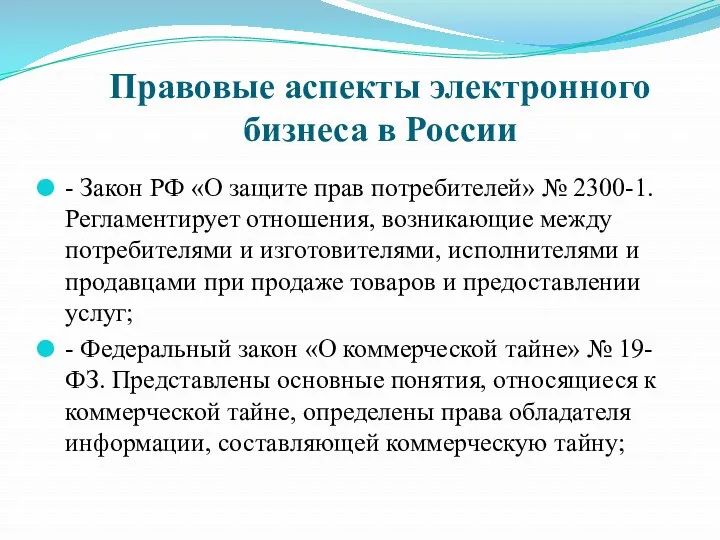 Правовые аспекты электронного бизнеса в России

- Закон РФ «О защите прав потребителей» № 2300-1. Регламентирует отношения, возникающие между потребителями и изготовителями, исполнителями и продавцами при продаже товаров и предоставлении услуг;

- Федеральный закон «О коммерческой тайне» № 19-ФЗ. Представлены основные понятия, относящиеся к коммерческой тайне, определены права обладателя информации, составляющей коммерческую тайну;